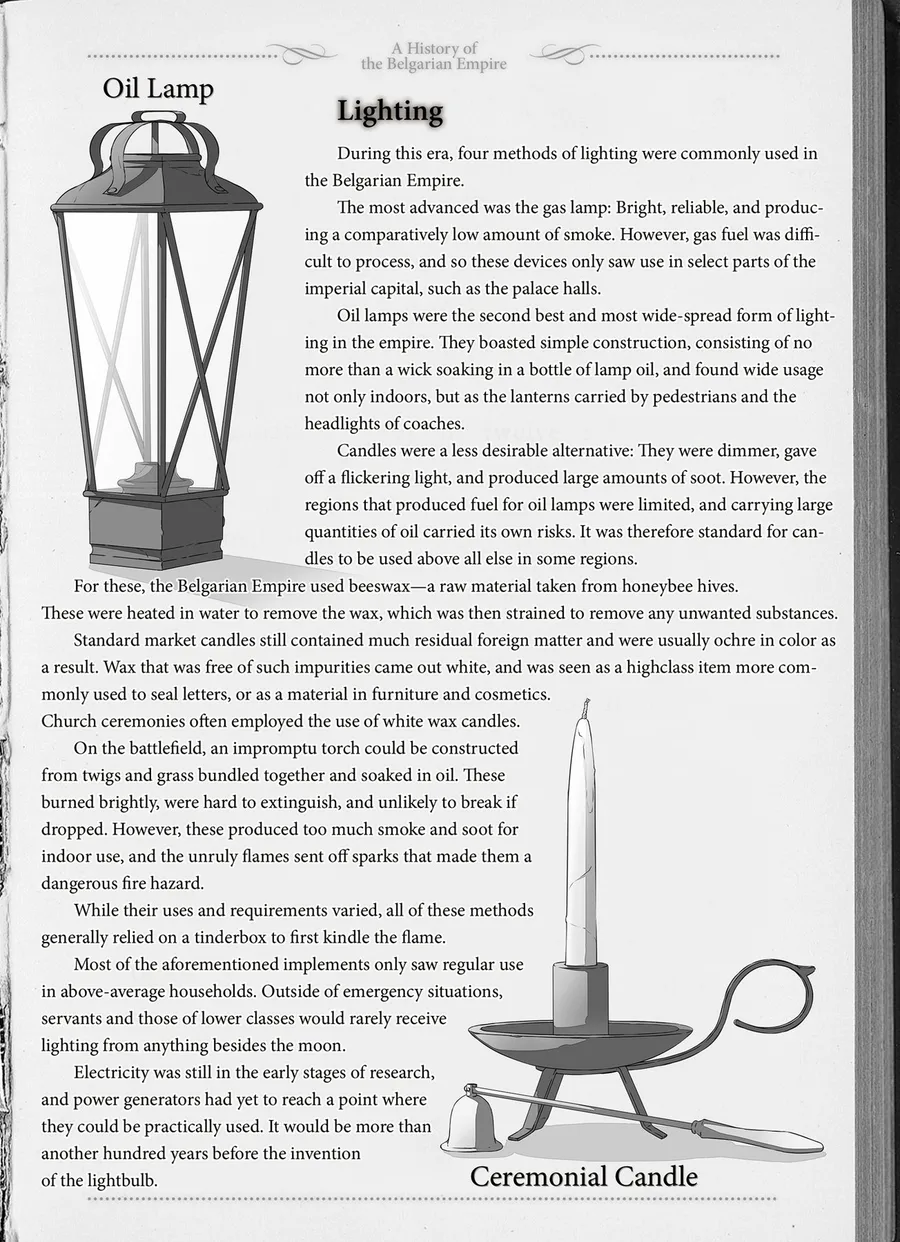 A History of
the Belgarian Empire

Oil Lamp

Lighting

During this era, four methods of lighting were commonly used in the Belgarian Empire.

The most advanced was the gas lamp: Bright, reliable, and producing a comparatively low amount of smoke. However, gas fuel was difficult to process, and so these devices only saw use in select parts of the imperial capital, such as the palace halls.

Oil lamps were the second best and most wide-spread form of lighting in the empire. They boasted simple construction, consisting of no more than a wick soaking in a bottle of lamp oil, and found wide usage not only indoors, but as the lanterns carried by pedestrians and the headlights of coaches.

Candles were a less desirable alternative: They were dimmer, gave off a flickering light, and produced large amounts of soot. However, the regions that produced fuel for oil lamps were limited, and carrying large quantities of oil carried its own risks. It was therefore standard for candles to be used above all else in some regions.

For these, the Belgarian Empire used beeswax—a raw material taken from honeybee hives. These were heated in water to remove the wax, which was then strained to remove any unwanted substances.

Standard market candles still contained much residual foreign matter and were usually ochre in color as a result. Wax that was free of such impurities came out white, and was seen as a highclass item more commonly used to seal letters, or as a material in furniture and cosmetics. Church ceremonies often employed the use of white wax candles.

On the battlefield, an impromptu torch could be constructed from twigs and grass bundled together and soaked in oil. These burned brightly, were hard to extinguish, and unlikely to break if dropped. However, these produced too much smoke and soot for indoor use, and the unruly flames sent off sparks that made them a dangerous fire hazard.

While their uses and requirements varied, all of these methods generally relied on a tinderbox to first kindle the flame.

Most of the aforementioned implements only saw regular use in above-average households. Outside of emergency situations, servants and those of lower classes would rarely receive lighting from anything besides the moon.

Electricity was still in the early stages of research, and power generators had yet to reach a point where they could be practically used. It would be more than another hundred years before the invention of the lightbulb.

Ceremonial Candle